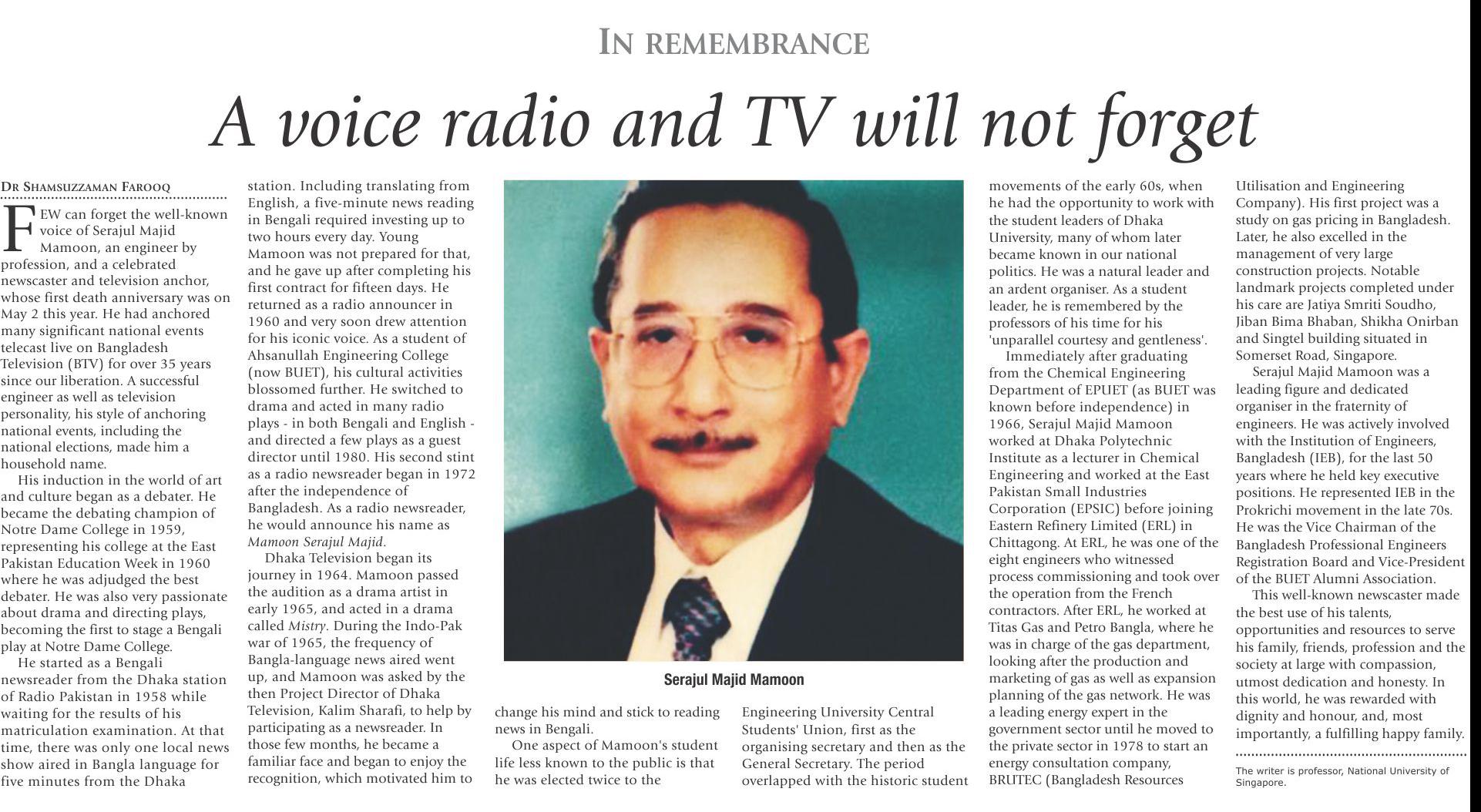 IN REMEMBRANCE

A voice radio and TV will not forget

DR SHAMSUZZAMAN FAROOQ

FEW can forget the well-known voice of Serajul Majid Mamoon, an engineer by profession, and a celebrated newscaster and television anchor, whose first death anniversary was on May 2 this year. He had anchored many significant national events telecast live on Bangladesh Television (BTV) for over 35 years since our liberation. A successful engineer as well as television personality, his style of anchoring national events, including the national elections, made him a household name.

His induction in the world of art and culture began as a debater. He became the debating champion of Notre Dame College in 1959, representing his college at the East Pakistan Education Week in 1960 where he was adjudged the best debater. He was also very passionate about drama and directing plays, becoming the first to stage a Bengali play at Notre Dame College.

He started as a Bengali newsreader from the Dhaka station of Radio Pakistan in 1958 while waiting for the results of his matriculation examination. At that time, there was only one local news show aired in Bangla language for five minutes from the Dhaka station. Including translating from English, a five-minute news reading in Bengali required investing up to two hours every day. Young Mamoon was not prepared for that, and he gave up after completing his first contract for fifteen days. He returned as a radio announcer in 1960 and very soon drew attention for his iconic voice. As a student of Ahsanullah Engineering College (now BUET), his cultural activities blossomed further. He switched to drama and acted in many radio plays - in both Bengali and English - and directed a few plays as a guest director until 1980. His second stint as a radio newsreader began in 1972 after the independence of Bangladesh. As a radio newsreader, he would announce his name as Mamoon Serajul Majid.

Dhaka Television began its journey in 1964. Mamoon passed the audition as a drama artist in early 1965, and acted in a drama called Mistry. During the Indo-Pak war of 1965, the frequency of Bangla-language news aired went up, and Mamoon was asked by the then Project Director of Dhaka Television, Kalim Sharafi, to help by participating as a newsreader. In those few months, he became a familiar face and began to enjoy the recognition, which motivated him to change his mind and stick to reading news in Bengali.

Serajul Majid Mamoon

One aspect of Mamoon's student life less known to the public is that he was elected twice to the Engineering University Central Students' Union, first as the organising secretary and then as the General Secretary. The period overlapped with the historic student movements of the early 60s, when he had the opportunity to work with the student leaders of Dhaka University, many of whom later became known in our national politics. He was a natural leader and an ardent organiser. As a student leader, he is remembered by the professors of his time for his 'unparallel courtesy and gentleness'.

Immediately after graduating from the Chemical Engineering Department of EPUET (as BUET was known before independence) in 1966, Serajul Majid Mamoon worked at Dhaka Polytechnic Institute as a lecturer in Chemical Engineering and worked at the East Pakistan Small Industries Corporation (EPSIC) before joining Eastern Refinery Limited (ERL) in Chittagong. At ERL, he was one of the eight engineers who witnessed process commissioning and took over the operation from the French contractors. After ERL, he worked at Titas Gas and Petro Bangla, where he was in charge of the gas department, looking after the production and marketing of gas as well as expansion planning of the gas network. He was a leading energy expert in the government sector until he moved to the private sector in 1978 to start an energy consultation company, BRUTEC (Bangladesh Resources Utilisation and Engineering Company). His first project was a study on gas pricing in Bangladesh. Later, he also excelled in the management of very large construction projects. Notable landmark projects completed under his care are Jatiya Smriti Soudho, Jiban Bima Bhaban, Shikha Onirban and Singtel building situated in Somerset Road, Singapore.

Serajul Majid Mamoon was a leading figure and dedicated organiser in the fraternity of engineers. He was actively involved with the Institution of Engineers, Bangladesh (IEB), for the last 50 years where he held key executive positions. He represented IEB in the Prokrichi movement in the late 70s. He was the Vice Chairman of the Bangladesh Professional Engineers Registration Board and Vice-President of the BUET Alumni Association.

This well-known newscaster made the best use of his talents, opportunities and resources to serve his family, friends, profession and the society at large with compassion, utmost dedication and honesty. In this world, he was rewarded with dignity and honour, and, most importantly, a fulfilling happy family.

The writer is professor, National University of Singapore.